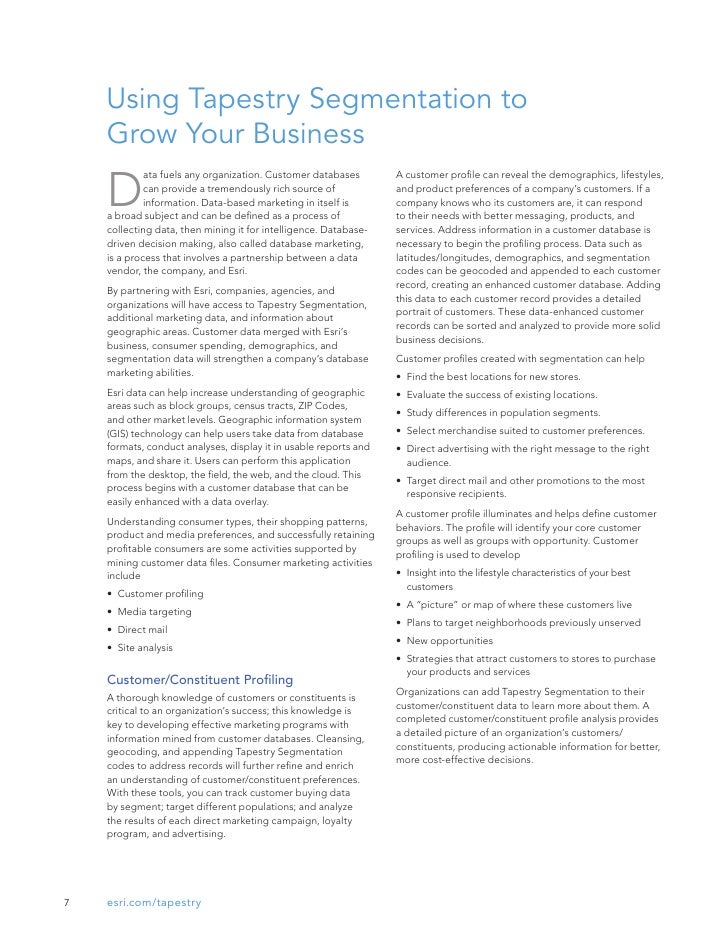 Using Tapestry Segmentation to Grow Your Business

Data fuels any organization. Customer databases can provide a tremendously rich source of information. Data-based marketing in itself is a broad subject and can be defined as a process of collecting data, then mining it for intelligence. Database-driven decision making, also called database marketing, is a process that involves a partnership between a data vendor, the company, and Esri.

By partnering with Esri, companies, agencies, and organizations will have access to Tapestry Segmentation, additional marketing data, and information about geographic areas. Customer data merged with Esri's business, consumer spending, demographics, and segmentation data will strengthen a company's database marketing abilities.

Esri data can help increase understanding of geographic areas such as block groups, census tracts, ZIP Codes, and other market levels. Geographic information system (GIS) technology can help users take data from database formats, conduct analyses, display it in usable reports and maps, and share it. Users can perform this application from the desktop, the field, the web, and the cloud. This process begins with a customer database that can be easily enhanced with a data overlay.

Understanding consumer types, their shopping patterns, product and media preferences, and successfully retaining profitable consumers are some activities supported by mining customer data files. Consumer marketing activities include

• Customer profiling
• Media targeting
• Direct mail
• Site analysis

Customer/Constituent Profiling

A thorough knowledge of customers or constituents is critical to an organization's success; this knowledge is key to developing effective marketing programs with information mined from customer databases. Cleansing, geocoding, and appending Tapestry Segmentation codes to address records will further refine and enrich an understanding of customer/constituent preferences. With these tools, you can track customer buying data by segment; target different populations; and analyze the results of each direct marketing campaign, loyalty program, and advertising.

A customer profile can reveal the demographics, lifestyles, and product preferences of a company's customers. If a company knows who its customers are, it can respond to their needs with better messaging, products, and services. Address information in a customer database is necessary to begin the profiling process. Data such as latitudes/longitudes, demographics, and segmentation codes can be geocoded and appended to each customer record, creating an enhanced customer database. Adding this data to each customer record provides a detailed portrait of customers. These data-enhanced customer records can be sorted and analyzed to provide more solid business decisions.

Customer profiles created with segmentation can help

• Find the best locations for new stores.
• Evaluate the success of existing locations.
• Study differences in population segments.
• Select merchandise suited to customer preferences.
• Direct advertising with the right message to the right audience.
• Target direct mail and other promotions to the most responsive recipients.

A customer profile illuminates and helps define customer behaviors. The profile will identify your core customer groups as well as groups with opportunity. Customer profiling is used to develop

• Insight into the lifestyle characteristics of your best customers
• A "picture" or map of where these customers live
• Plans to target neighborhoods previously unserved
• New opportunities
• Strategies that attract customers to stores to purchase your products and services

Organizations can add Tapestry Segmentation to their customer/constituent data to learn more about them. A completed customer/constituent profile analysis provides a detailed picture of an organization's customers/constituents, producing actionable information for better, more cost-effective decisions.

7 esri.com/tapestry